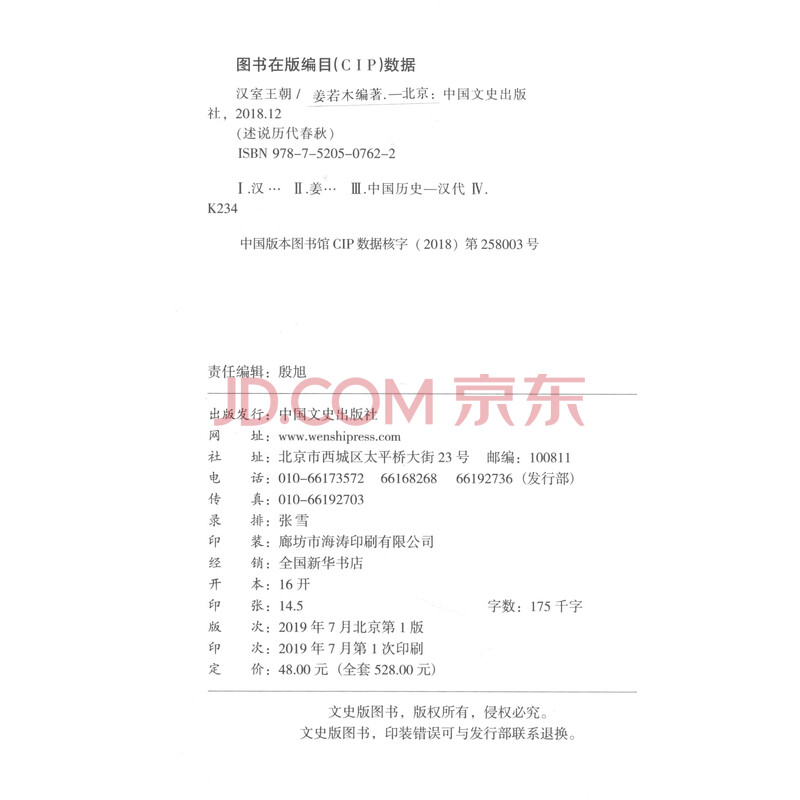 图书在版编目(CIP)数据

汉室王朝 / 姜若木编著. —北京：中国文史出版社，2018.12
（述说历代春秋）
ISBN 978-7-5205-0762-2

Ⅰ.汉… Ⅱ.姜… Ⅲ.中国历史—汉代 Ⅳ. K234

中国版本图书馆 CIP 数据核字（2018）第 258003 号

责任编辑：殷旭

JD.COM 京东

出版发行：中国文史出版社
网　　址：www.wenshipress.com
社　　址：北京市西城区太平桥大街 23 号　邮编：100811
电　　话：010-66173572　66168268　66192736（发行部）
传　　真：010-66192703
录　　排：张雪
印　　装：廊坊市海涛印刷有限公司
经　　销：全国新华书店
开　　本：16 开
印　　张：14.5　　字数：175 千字
版　　次：2019 年 7 月北京第 1 版
印　　次：2019 年 7 月第 1 次印刷
定　　价：48.00 元（全套 528.00 元）

文史版图书，版权所有，侵权必究。
文史版图书，印装错误可与发行部联系退换。